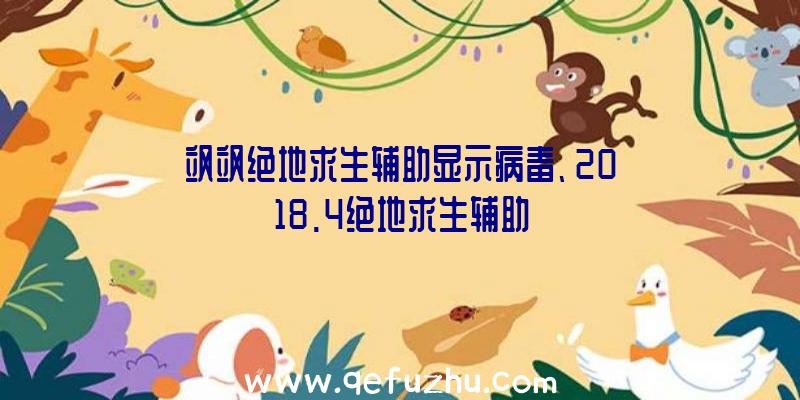 飒飒绝地求生辅助显示病毒、2018.4绝地求生辅助

www.qefuzhu.com